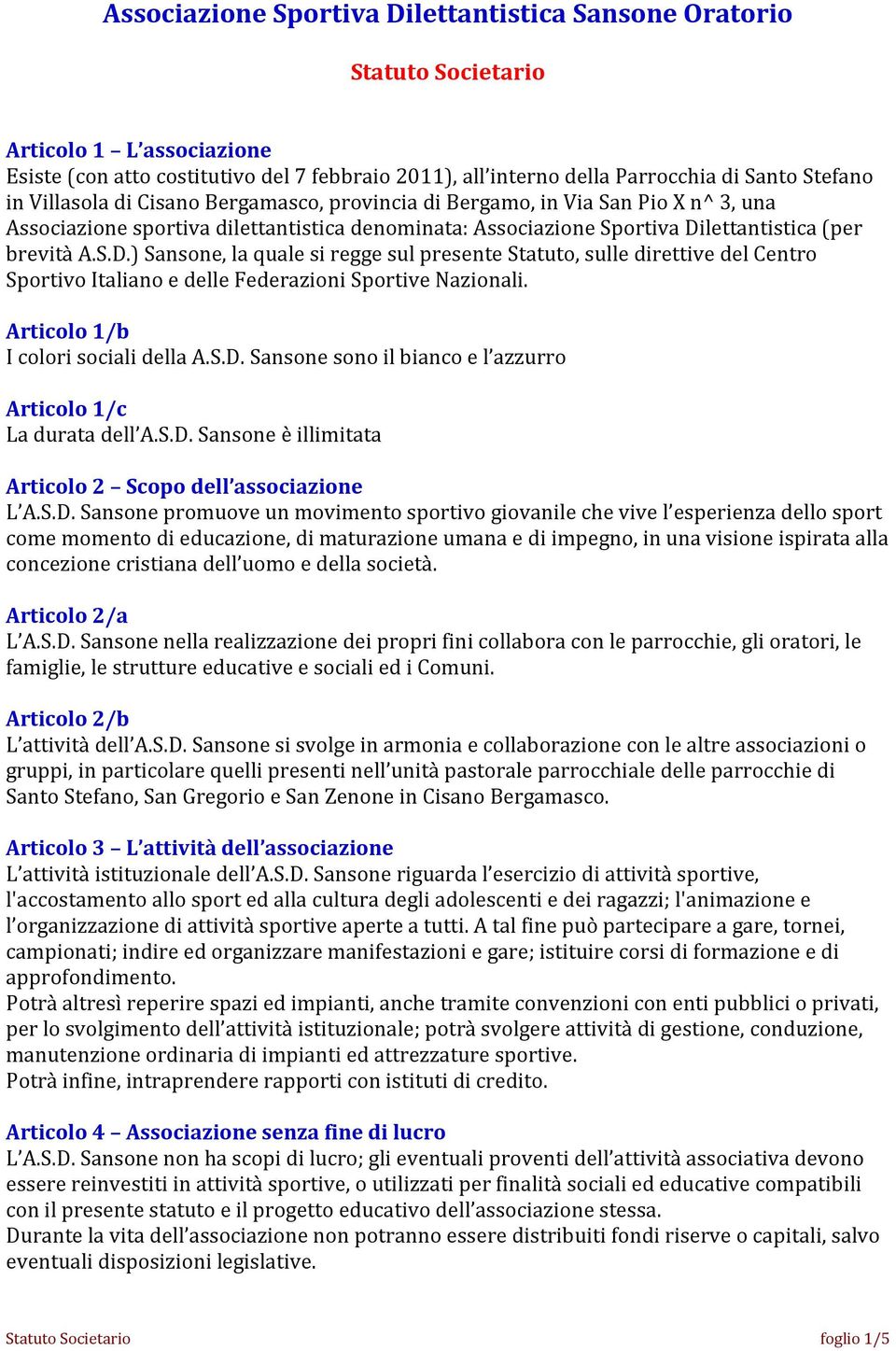 Associazione Sportiva Dilettantistica Sansone Oratorio

Statuto Societario

Articolo 1 – L'associazione
Esiste (con atto costitutivo del 7 febbraio 2011), all'interno della Parrocchia di Santo Stefano in Villasola di Cisano Bergamasco, provincia di Bergamo, in Via San Pio X n^ 3, una Associazione sportiva dilettantistica denominata: Associazione Sportiva Dilettantistica (per brevità A.S.D.) Sansone, la quale si regge sul presente Statuto, sulle direttive del Centro Sportivo Italiano e delle Federazioni Sportive Nazionali.

Articolo 1/b
I colori sociali della A.S.D. Sansone sono il bianco e l'azzurro

Articolo 1/c
La durata dell'A.S.D. Sansone è illimitata

Articolo 2 – Scopo dell'associazione
L'A.S.D. Sansone promuove un movimento sportivo giovanile che vive l'esperienza dello sport come momento di educazione, di maturazione umana e di impegno, in una visione ispirata alla concezione cristiana dell'uomo e della società.

Articolo 2/a
L'A.S.D. Sansone nella realizzazione dei propri fini collabora con le parrocchie, gli oratori, le famiglie, le strutture educative e sociali ed i Comuni.

Articolo 2/b
L'attività dell'A.S.D. Sansone si svolge in armonia e collaborazione con le altre associazioni o gruppi, in particolare quelli presenti nell'unità pastorale parrocchiale delle parrocchie di Santo Stefano, San Gregorio e San Zenone in Cisano Bergamasco.

Articolo 3 – L'attività dell'associazione
L'attività istituzionale dell'A.S.D. Sansone riguarda l'esercizio di attività sportive, l'accostamento allo sport ed alla cultura degli adolescenti e dei ragazzi; l'animazione e l'organizzazione di attività sportive aperte a tutti. A tal fine può partecipare a gare, tornei, campionati; indire ed organizzare manifestazioni e gare; istituire corsi di formazione e di approfondimento.
Potrà altresì reperire spazi ed impianti, anche tramite convenzioni con enti pubblici o privati, per lo svolgimento dell'attività istituzionale; potrà svolgere attività di gestione, conduzione, manutenzione ordinaria di impianti ed attrezzature sportive.
Potrà infine, intraprendere rapporti con istituti di credito.

Articolo 4 – Associazione senza fine di lucro
L'A.S.D. Sansone non ha scopi di lucro; gli eventuali proventi dell'attività associativa devono essere reinvestiti in attività sportive, o utilizzati per finalità sociali ed educative compatibili con il presente statuto e il progetto educativo dell'associazione stessa.
Durante la vita dell'associazione non potranno essere distribuiti fondi riserve o capitali, salvo eventuali disposizioni legislative.

Statuto Societario foglio 1/5